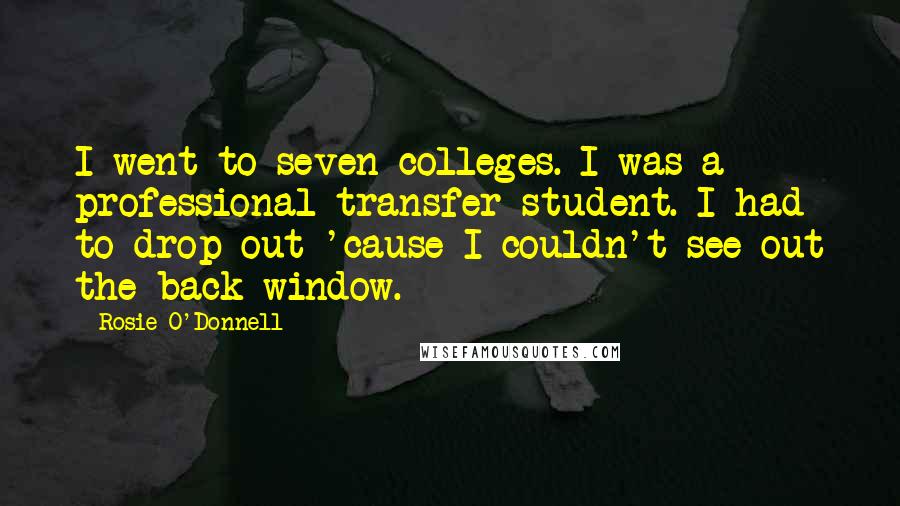 I went to seven colleges. I was a professional transfer student. I had to drop out 'cause I couldn't see out the back window.

Rosie O'Donnell

WISEFAMOUSQUOTES.COM